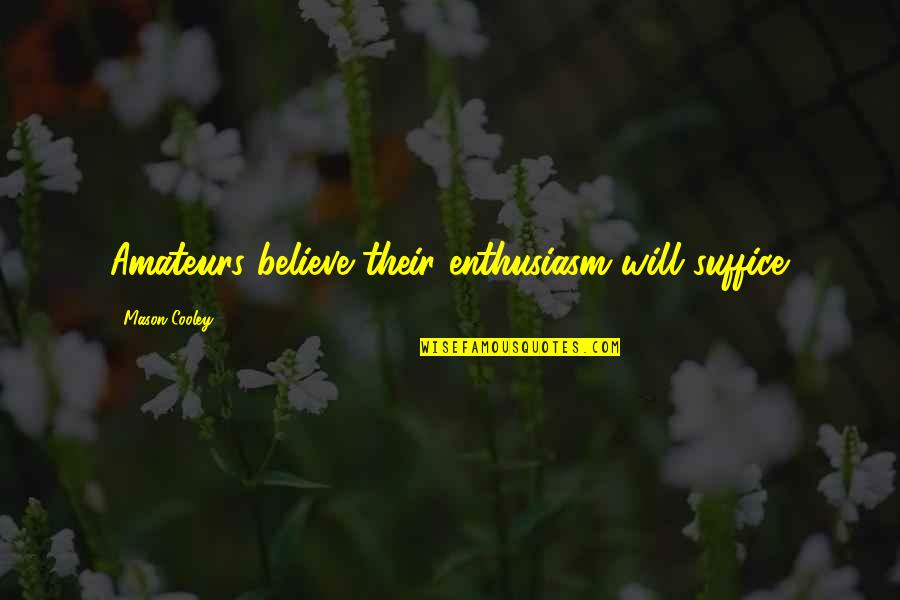 Amateurs believe their enthusiasm will suffice.

Mason Cooley

WISEFAMOUSQUOTES.COM